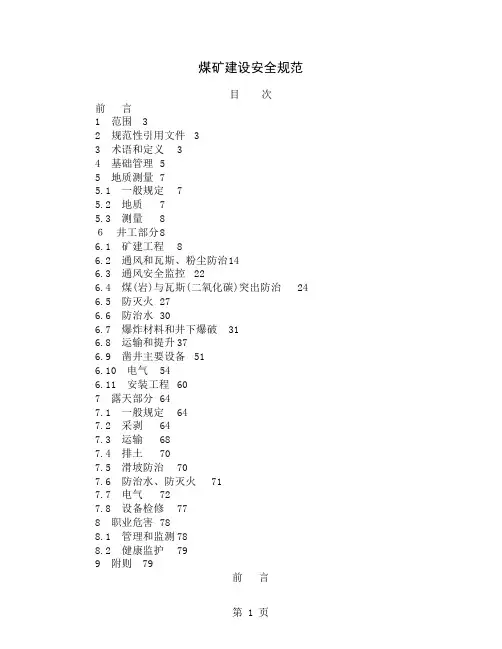 煤矿建设安全规范

目　　次

前　言
1　范围　3
2　规范性引用文件　3
3　术语和定义　3
4　基础管理　5
5　地质测量　7
5.1　一般规定　7
5.2　地质　7
5.3　测量　8
6　井工部分8
6.1　矿建工程　8
6.2　通风和瓦斯、粉尘防治14
6.3　通风安全监控　22
6.4　煤(岩)与瓦斯(二氧化碳)突出防治　24
6.5　防灭火　27
6.6　防治水　30
6.7　爆炸材料和井下爆破　31
6.8　运输和提升37
6.9　凿井主要设备　51
6.10　电气　54
6.11　安装工程　60
7　露天部分　64
7.1　一般规定　64
7.2　采剥　64
7.3　运输　68
7.4　排土　70
7.5　滑坡防治　70
7.6　防治水、防灭火　71
7.7　电气　72
7.8　设备检修　77
8　职业危害　78
8.1　管理和监测78
8.2　健康监护　79
9　附则　79

前　言

第 1 页